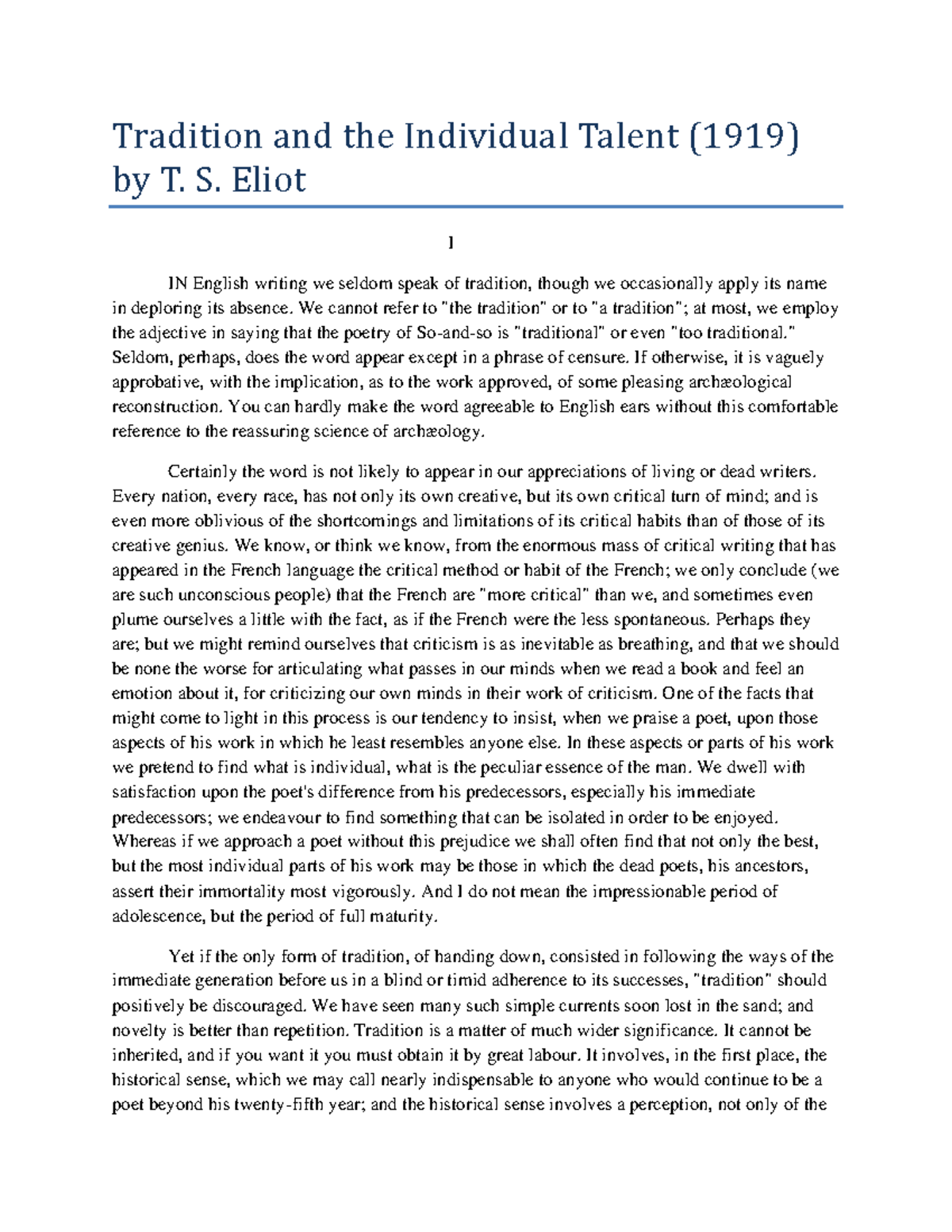 Tradition and the Individual Talent (1919) by T. S. Eliot

I

IN English writing we seldom speak of tradition, though we occasionally apply its name in deploring its absence. We cannot refer to "the tradition" or to "a tradition"; at most, we employ the adjective in saying that the poetry of So-and-so is "traditional" or even "too traditional." Seldom, perhaps, does the word appear except in a phrase of censure. If otherwise, it is vaguely approbative, with the implication, as to the work approved, of some pleasing archæological reconstruction. You can hardly make the word agreeable to English ears without this comfortable reference to the reassuring science of archæology.

Certainly the word is not likely to appear in our appreciations of living or dead writers. Every nation, every race, has not only its own creative, but its own critical turn of mind; and is even more oblivious of the shortcomings and limitations of its critical habits than of those of its creative genius. We know, or think we know, from the enormous mass of critical writing that has appeared in the French language the critical method or habit of the French; we only conclude (we are such unconscious people) that the French are "more critical" than we, and sometimes even plume ourselves a little with the fact, as if the French were the less spontaneous. Perhaps they are; but we might remind ourselves that criticism is as inevitable as breathing, and that we should be none the worse for articulating what passes in our minds when we read a book and feel an emotion about it, for criticizing our own minds in their work of criticism. One of the facts that might come to light in this process is our tendency to insist, when we praise a poet, upon those aspects of his work in which he least resembles anyone else. In these aspects or parts of his work we pretend to find what is individual, what is the peculiar essence of the man. We dwell with satisfaction upon the poet's difference from his predecessors, especially his immediate predecessors; we endeavour to find something that can be isolated in order to be enjoyed. Whereas if we approach a poet without this prejudice we shall often find that not only the best, but the most individual parts of his work may be those in which the dead poets, his ancestors, assert their immortality most vigorously. And I do not mean the impressionable period of adolescence, but the period of full maturity.

Yet if the only form of tradition, of handing down, consisted in following the ways of the immediate generation before us in a blind or timid adherence to its successes, "tradition" should positively be discouraged. We have seen many such simple currents soon lost in the sand; and novelty is better than repetition. Tradition is a matter of much wider significance. It cannot be inherited, and if you want it you must obtain it by great labour. It involves, in the first place, the historical sense, which we may call nearly indispensable to anyone who would continue to be a poet beyond his twenty-fifth year; and the historical sense involves a perception, not only of the